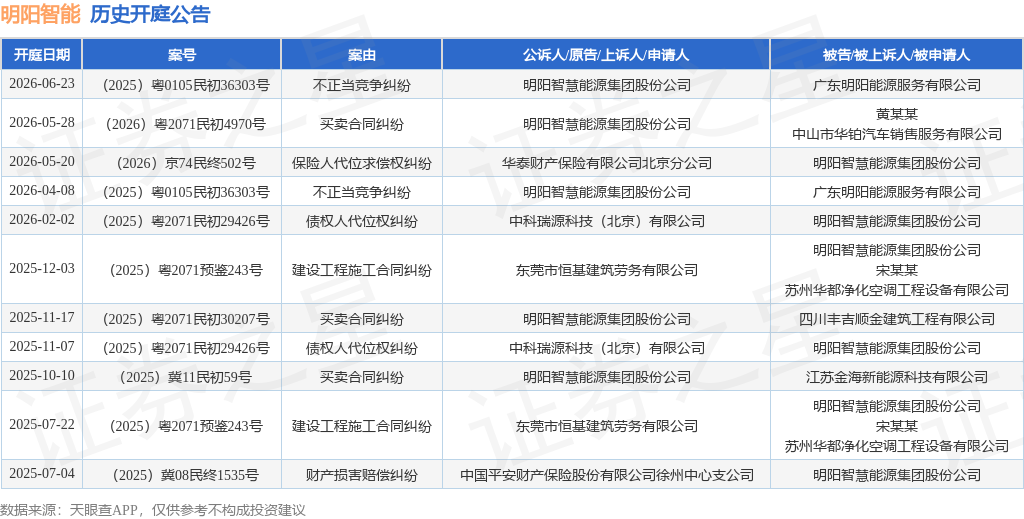 明阳智能 历史开庭公告

| 开庭日期 | 案号 | 案由 | 公诉人/原告/上诉人/申请人 | 被告/被上诉人/被申请人 |
|---|---|---|---|---|
| 2026-06-23 | (2025)粤0105民初36303号 | 不正当竞争纠纷 | 明阳智慧能源集团股份公司 | 广东明阳能源服务有限公司 |
| 2026-05-28 | (2026)粤2071民初4970号 | 买卖合同纠纷 | 明阳智慧能源集团股份公司 | 黄某某 中山市华铂汽车销售服务有限公司 |
| 2026-05-20 | (2026)京74民终502号 | 保险人代位求偿权纠纷 | 华泰财产保险有限公司北京分公司 | 明阳智慧能源集团股份公司 |
| 2026-04-08 | (2025)粤0105民初36303号 | 不正当竞争纠纷 | 明阳智慧能源集团股份公司 | 广东明阳能源服务有限公司 |
| 2026-02-02 | (2025)粤2071民初29426号 | 债权人代位权纠纷 | 中科瑞源科技(北京)有限公司 | 明阳智慧能源集团股份公司 |
| 2025-12-03 | (2025)粤2071预鉴243号 | 建设工程施工合同纠纷 | 东莞市恒基建筑劳务有限公司 | 明阳智慧能源集团股份公司 宋某某 苏州华都净化空调工程设备有限公司 |
| 2025-11-17 | (2025)粤2071民初30207号 | 买卖合同纠纷 | 明阳智慧能源集团股份公司 | 四川丰吉顺金建筑工程有限公司 |
| 2025-11-07 | (2025)粤2071民初29426号 | 债权人代位权纠纷 | 中科瑞源科技(北京)有限公司 | 明阳智慧能源集团股份公司 |
| 2025-10-10 | (2025)冀11民初59号 | 买卖合同纠纷 | 明阳智慧能源集团股份公司 | 江苏金海新能源科技有限公司 |
| 2025-07-22 | (2025)粤2071预鉴243号 | 建设工程施工合同纠纷 | 东莞市恒基建筑劳务有限公司 | 明阳智慧能源集团股份公司 宋某某 苏州华都净化空调工程设备有限公司 |
| 2025-07-04 | (2025)冀08民终1535号 | 财产损害赔偿纠纷 | 中国平安财产保险股份有限公司徐州中心支公司 | 明阳智慧能源集团股份公司 |

数据来源:天眼查APP,仅供参考不构成投资建议

证券之星